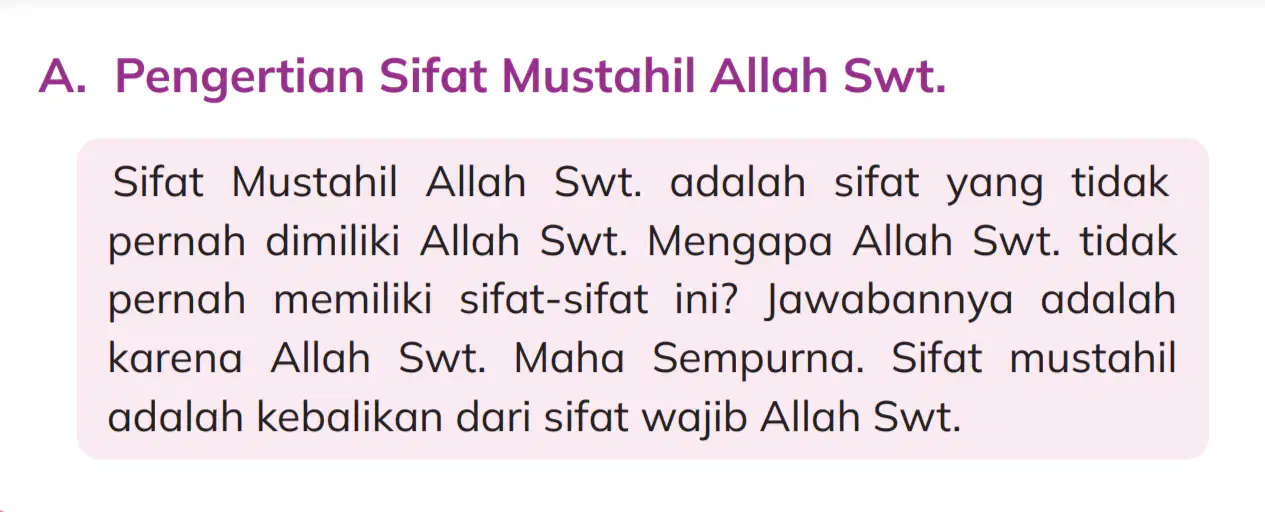 A. Pengertian Sifat Mustahil Allah Swt.

Sifat Mustahil Allah Swt. adalah sifat yang tidak pernah dimiliki Allah Swt. Mengapa Allah Swt. tidak pernah memiliki sifat-sifat ini? Jawabannya adalah karena Allah Swt. Maha Sempurna. Sifat mustahil adalah kebalikan dari sifat wajib Allah Swt.